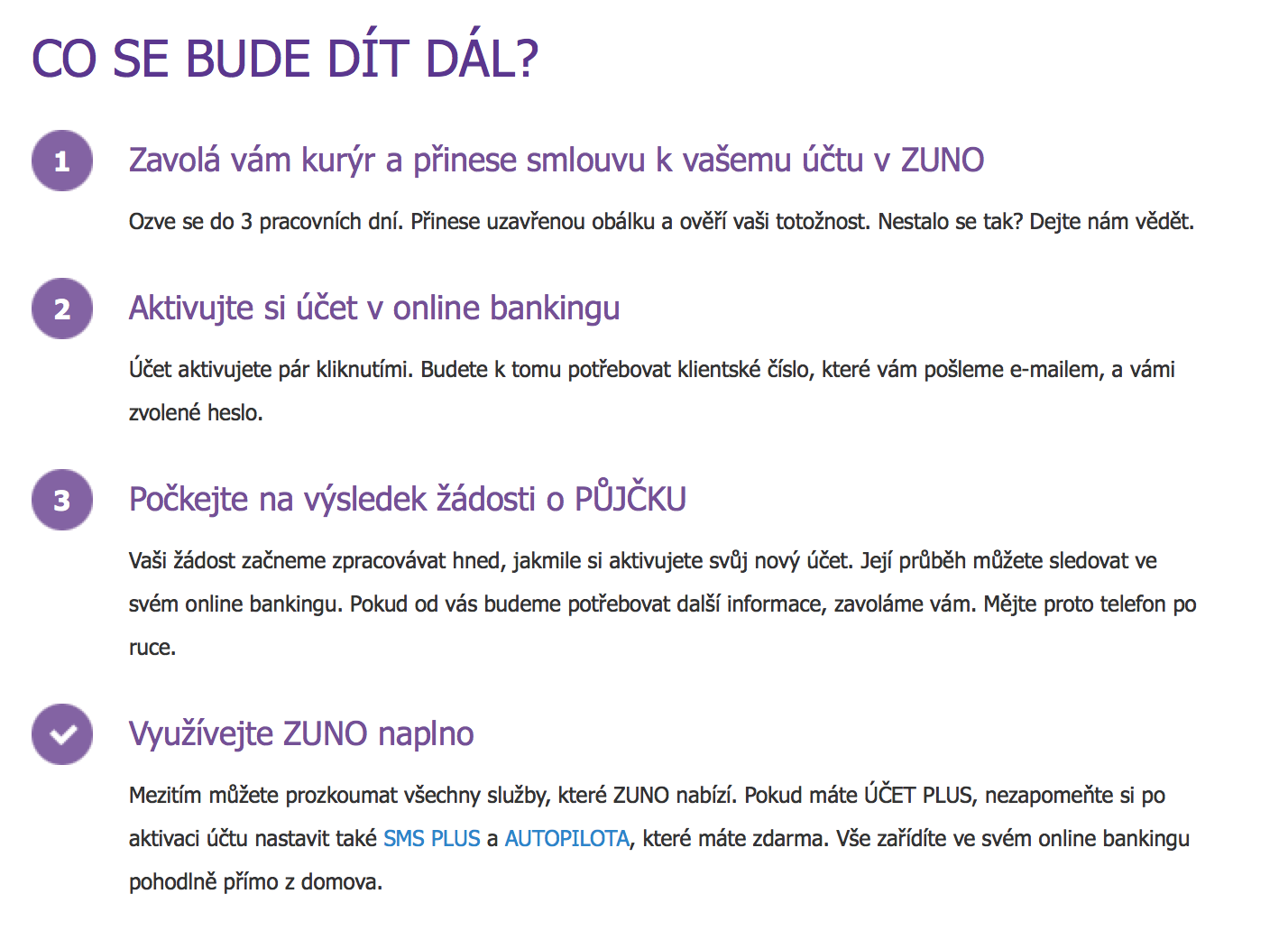 CO SE BUDE DÍT DÁL?

1

Zavolá vám kurýr a přinese smlouvu k vašemu účtu v ZUNO

Ozve se do 3 pracovních dní. Přinese uzavřenou obálku a ověří vaši totožnost. Nestalo se tak? Dejte nám vědět.

2

Aktivujte si účet v online bankingu

Účet aktivujete pár kliknutími. Budete k tomu potřebovat klientské číslo, které vám pošleme e-mailem, a vámi zvolené heslo.

3

Počkejte na výsledek žádosti o PŮJČKU

Vaši žádost začneme zpracovávat hned, jakmile si aktivujete svůj nový účet. Její průběh můžete sledovat ve svém online bankingu. Pokud od vás budeme potřebovat další informace, zavoláme vám. Mějte proto telefon po ruce.

Využívejte ZUNO naplno

Mezitím můžete prozkoumat všechny služby, které ZUNO nabízí. Pokud máte ÚČET PLUS, nezapomeňte si po aktivaci účtu nastavit také SMS PLUS a AUTOPILOTA, které máte zdarma. Vše zařídíte ve svém online bankingu pohodlně přímo z domova.